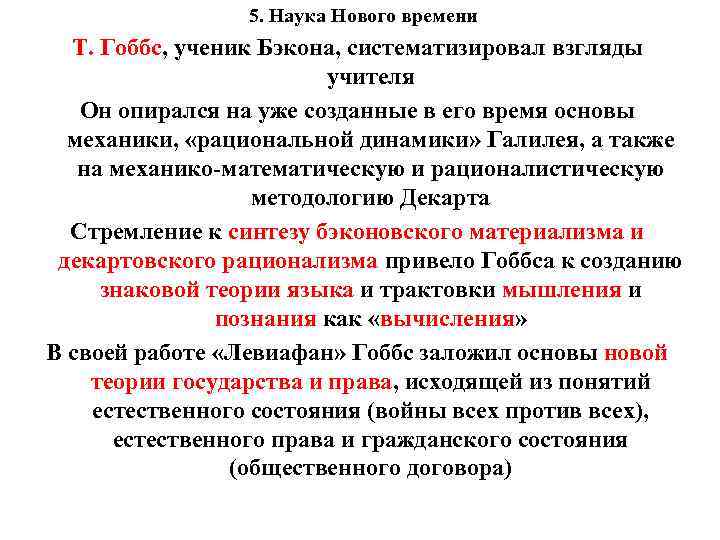 5. Наука Нового времени

Т. Гоббс, ученик Бэкона, систематизировал взгляды учителя

Он опирался на уже созданные в его время основы механики, «рациональной динамики» Галилея, а также на механико-математическую и рационалистическую методологию Декарта

Стремление к синтезу бэконовского материализма и декартовского рационализма привело Гоббса к созданию знаковой теории языка и трактовки мышления и познания как «вычисления»

В своей работе «Левиафан» Гоббс заложил основы новой теории государства и права, исходящей из понятий естественного состояния (войны всех против всех), естественного права и гражданского состояния (общественного договора)